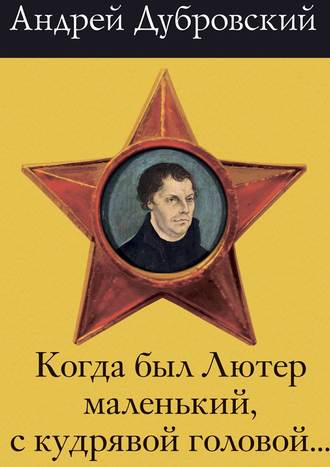 Андрей Дубровский

Когда был Лютер маленький, с кудрявой головой...